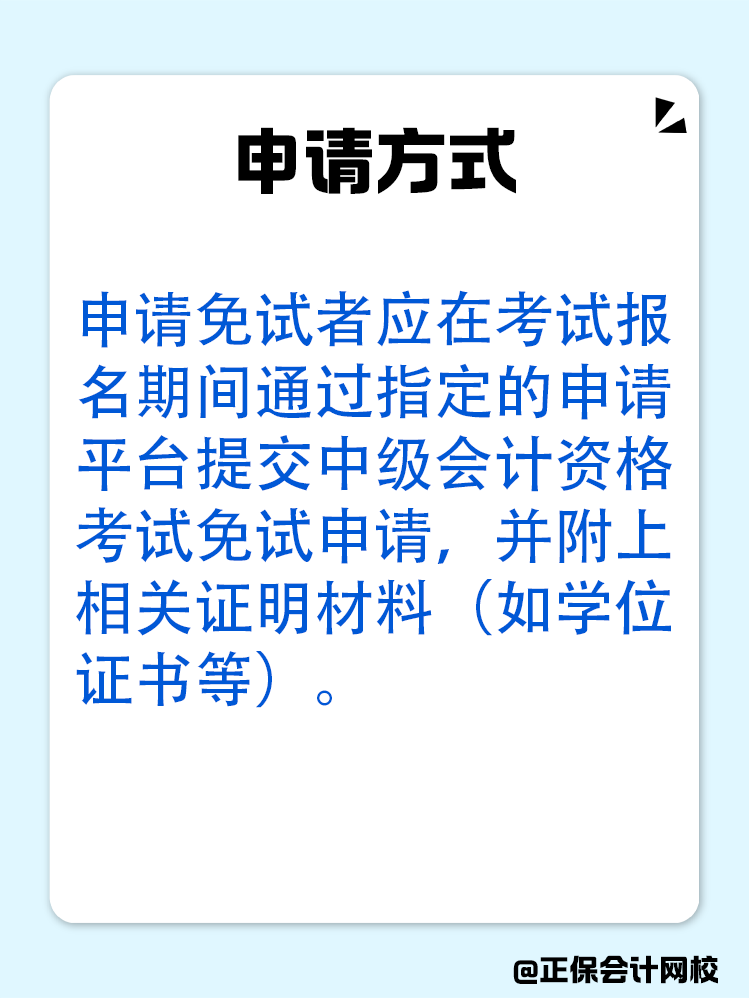 申请方式

申请免试者应在考试报名期间通过指定的申请平台提交中级会计资格考试免试申请，并附上相关证明材料（如学位证书等）。

@正保会计网校